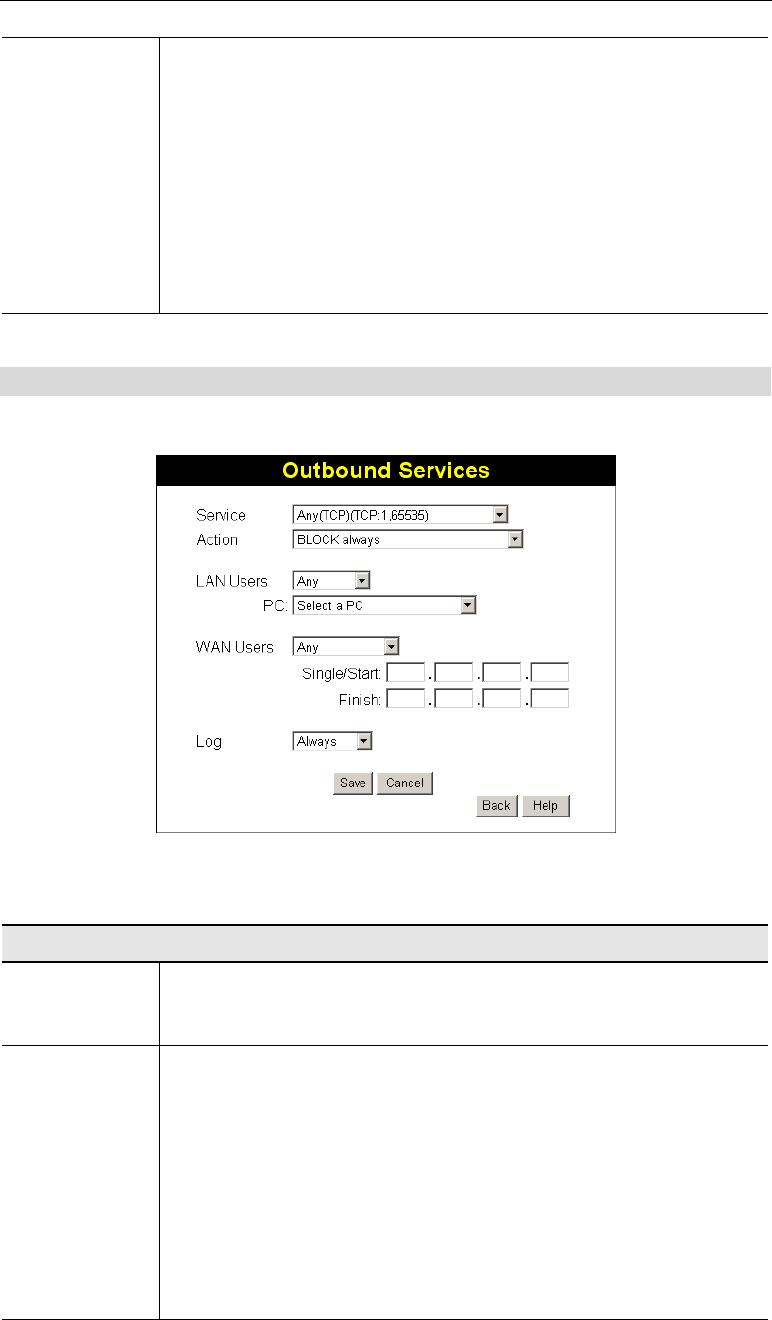 Outbound Services

Service Any(TCP)(TCP:1,65535)
Action BLOCK always

LAN Users Any
PC: Select a PC

WAN Users Any
Single/Start: . . .
Finish: . . .

Log Always

Save Cancel
Back Help